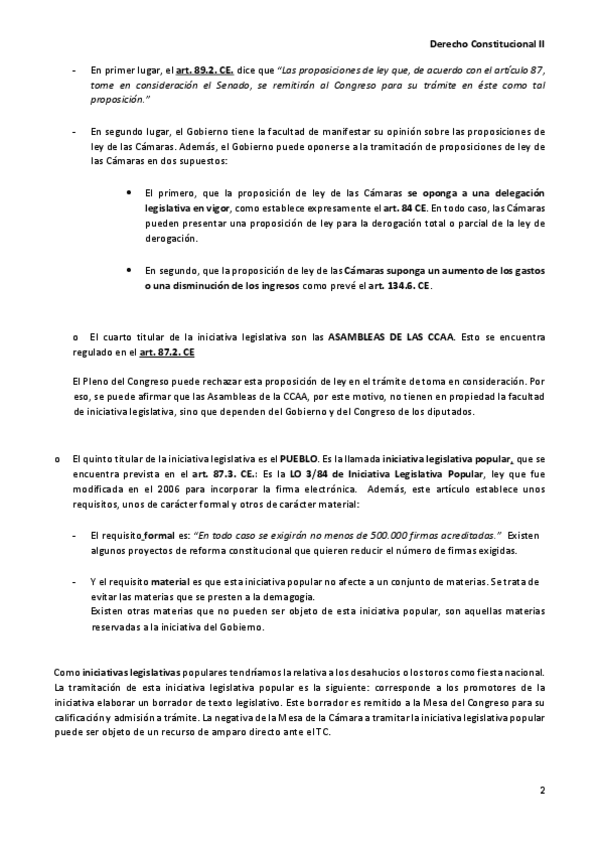 Derecho Constitucional II

- En primer lugar, el art. 89.2. CE. dice que "Las proposiciones de ley que, de acuerdo con el artículo 87, tome en consideración el Senado, se remitirán al Congreso para su trámite en éste como tal proposición."

- En segundo lugar, el Gobierno tiene la facultad de manifestar su opinión sobre las proposiciones de ley de las Cámaras. Además, el Gobierno puede oponerse a la tramitación de proposiciones de ley de las Cámaras en dos supuestos:

• El primero, que la proposición de ley de las Cámaras se oponga a una delegación legislativa en vigor, como establece expresamente el art. 84 CE. En todo caso, las Cámaras pueden presentar una proposición de ley para la derogación total o parcial de la ley de derogación.

• En segundo, que la proposición de ley de las Cámaras suponga un aumento de los gastos o una disminución de los ingresos como prevé el art. 134.6. CE.

o El cuarto titular de la iniciativa legislativa son las ASAMBLEAS DE LAS CCAA. Esto se encuentra regulado en el art. 87.2. CE

El Pleno del Congreso puede rechazar esta proposición de ley en el trámite de toma en consideración. Por eso, se puede afirmar que las Asambleas de la CCAA, por este motivo, no tienen en propiedad la facultad de iniciativa legislativa, sino que dependen del Gobierno y del Congreso de los diputados.

o El quinto titular de la iniciativa legislativa es el PUEBLO. Es la llamada iniciativa legislativa popular, que se encuentra prevista en el art. 87.3. CE.: Es la LO 3/84 de Iniciativa Legislativa Popular, ley que fue modificada en el 2006 para incorporar la firma electrónica. Además, este artículo establece unos requisitos, unos de carácter formal y otros de carácter material:

- El requisito formal es: "En todo caso se exigirán no menos de 500.000 firmas acreditadas." Existen algunos proyectos de reforma constitucional que quieren reducir el número de firmas exigidas.

- Y el requisito material es que esta iniciativa popular no afecte a un conjunto de materias. Se trata de evitar las materias que se presten a la demagogia.
Existen otras materias que no pueden ser objeto de esta iniciativa popular, son aquellas materias reservadas a la iniciativa del Gobierno.

Como iniciativas legislativas populares tendríamos la relativa a los desahucios o los toros como fiesta nacional. La tramitación de esta iniciativa legislativa popular es la siguiente: corresponde a los promotores de la iniciativa elaborar un borrador de texto legislativo. Este borrador es remitido a la Mesa del Congreso para su calificación y admisión a trámite. La negativa de la Mesa de la Cámara a tramitar la iniciativa legislativa popular puede ser objeto de un recurso de amparo directo ante el TC.

2